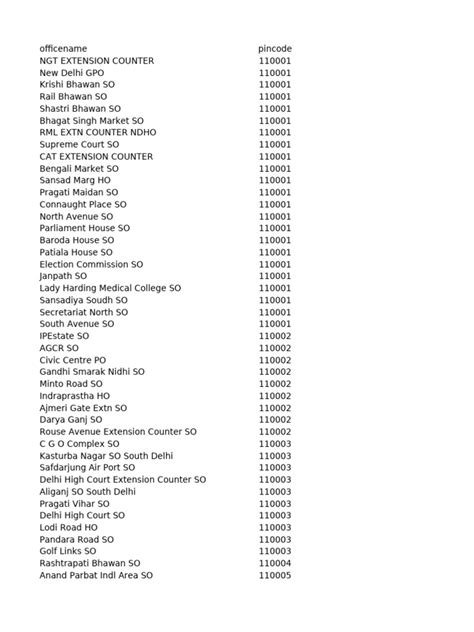 | officename | pincode |
|---|---|
| NGT EXTENSION COUNTER | 110001 |
| New Delhi GPO | 110001 |
| Krishi Bhawan SO | 110001 |
| Rail Bhawan SO | 110001 |
| Shastri Bhawan SO | 110001 |
| Bhagat Singh Market SO | 110001 |
| RML EXTN COUNTER NDHO | 110001 |
| Supreme Court SO | 110001 |
| CAT EXTENSION COUNTER | 110001 |
| Bengali Market SO | 110001 |
| Sansad Marg HO | 110001 |
| Pragati Maidan SO | 110001 |
| Connaught Place SO | 110001 |
| North Avenue SO | 110001 |
| Parliament House SO | 110001 |
| Baroda House SO | 110001 |
| Patiala House SO | 110001 |
| Election Commission SO | 110001 |
| Janpath SO | 110001 |
| Lady Harding Medical College SO | 110001 |
| Sansadiya Soudh SO | 110001 |
| Secretariat North SO | 110001 |
| South Avenue SO | 110001 |
| IPEstate SO | 110002 |
| AGCR SO | 110002 |
| Civic Centre PO | 110002 |
| Gandhi Smarak Nidhi SO | 110002 |
| Minto Road SO | 110002 |
| Indraprastha HO | 110002 |
| Ajmeri Gate Extn SO | 110002 |
| Darya Ganj SO | 110002 |
| Rouse Avenue Extension Counter SO | 110002 |
| C G O Complex SO | 110003 |
| Kasturba Nagar SO South Delhi | 110003 |
| Safdarjung Air Port SO | 110003 |
| Delhi High Court Extension Counter SO | 110003 |
| Aliganj SO South Delhi | 110003 |
| Pragati Vihar SO | 110003 |
| Delhi High Court SO | 110003 |
| Lodi Road HO | 110003 |
| Pandara Road SO | 110003 |
| Golf Links SO | 110003 |
| Rashtrapati Bhawan SO | 110004 |
| Anand Parbat Indl Area SO | 110005 |